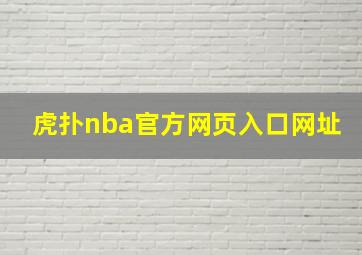 虎扑nba官方网页入口网址